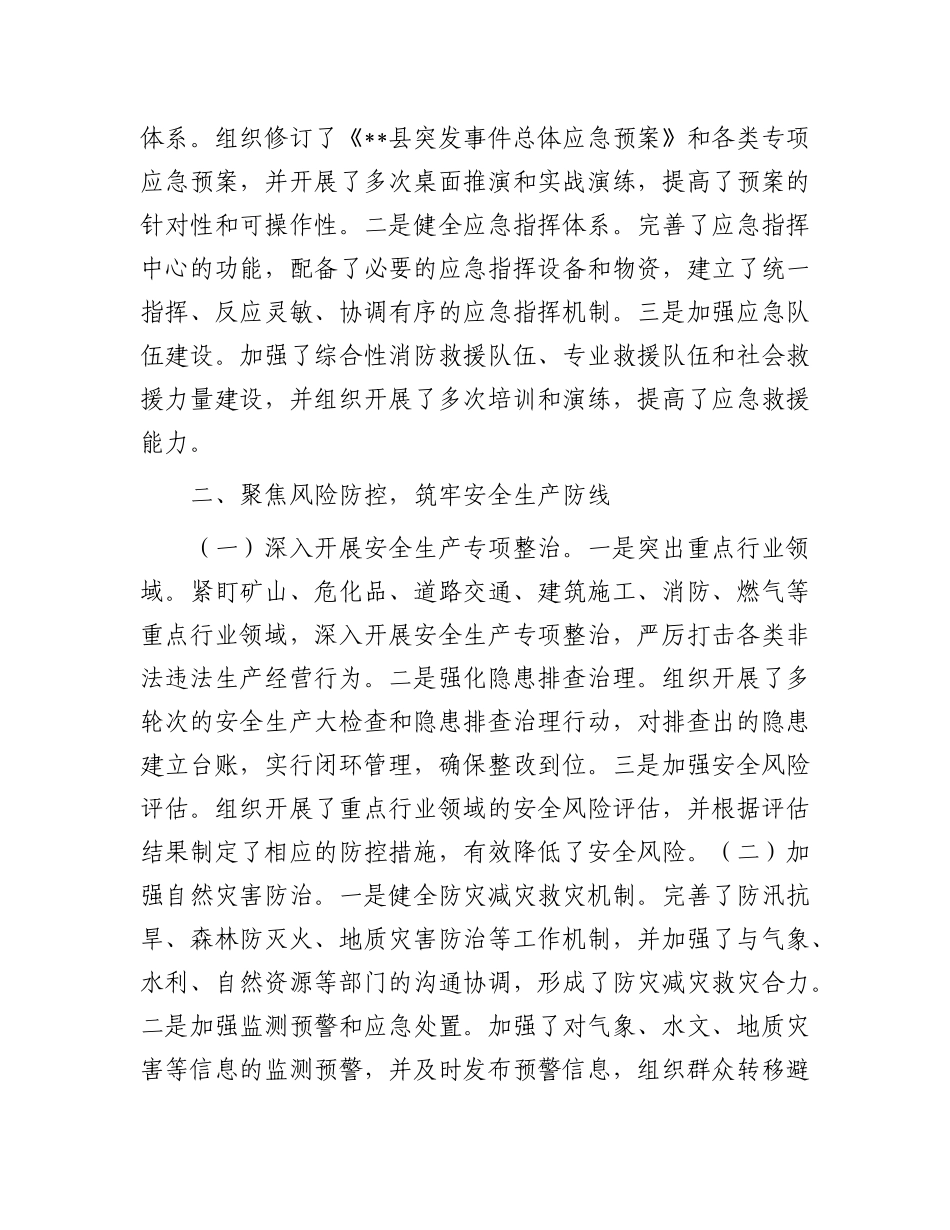 体系。组织修订了《**县突发事件总体应急预案》和各类专项应急预案，并开展了多次桌面推演和实战演练，提高了预案的针对性和可操作性。二是健全应急指挥体系。完善了应急指挥中心的功能，配备了必要的应急指挥设备和物资，建立了统一指挥、反应灵敏、协调有序的应急指挥机制。三是加强应急队伍建设。加强了综合性消防救援队伍、专业救援队伍和社会救援力量建设，并组织开展了多次培训和演练，提高了应急救援能力。

二、聚焦风险防控，筑牢安全生产防线

（一）深入开展安全生产专项整治。一是突出重点行业领域。紧盯矿山、危化品、道路交通、建筑施工、消防、燃气等重点行业领域，深入开展安全生产专项整治，严厉打击各类非法违法生产经营行为。二是强化隐患排查治理。组织开展了多轮次的安全生产大检查和隐患排查治理行动，对排查出的隐患建立台账，实行闭环管理，确保整改到位。三是加强安全风险评估。组织开展了重点行业领域的安全风险评估，并根据评估结果制定了相应的防控措施，有效降低了安全风险。（二）加强自然灾害防治。一是健全防灾减灾救灾机制。完善了防汛抗旱、森林防灭火、地质灾害防治等工作机制，并加强了与气象、水利、自然资源等部门的沟通协调，形成了防灾减灾救灾合力。二是加强监测预警和应急处置。加强了对气象、水文、地质灾害等信息的监测预警，并及时发布预警信息，组织群众转移避